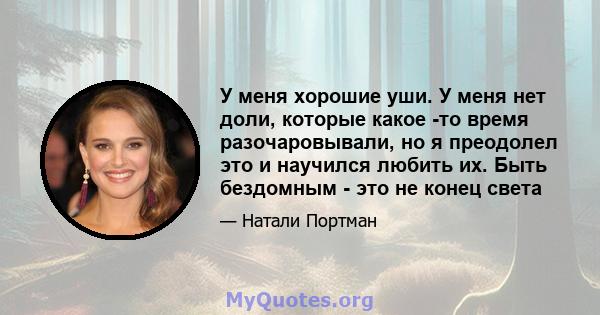 У меня хорошие уши. У меня нет доли, которые какое -то время разочаровывали, но я преодолел это и научился любить их. Быть бездомным - это не конец света

— Натали Портман

MyQuotes.org